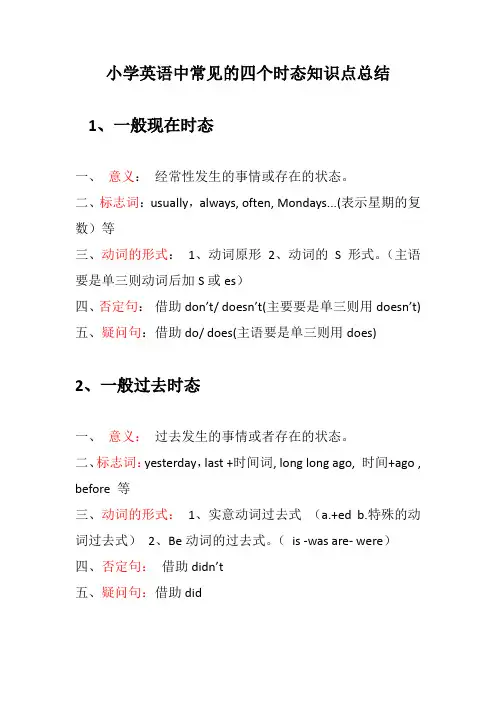 小学英语中常见的四个时态知识点总结

1、一般现在时态

一、 意义： 经常性发生的事情或存在的状态。

二、标志词：usually，always, often, Mondays...(表示星期的复数）等

三、动词的形式： 1、动词原形 2、动词的 S 形式。（主语要是单三则动词后加 S 或 es）

四、否定句： 借助 don't/ doesn't(主要要是单三则用 doesn't)

五、疑问句：借助 do/ does(主语要是单三则用 does)

2、一般过去时态

一、 意义： 过去发生的事情或者存在的状态。

二、标志词：yesterday，last +时间词, long long ago, 时间+ago , before 等

三、动词的形式： 1、实意动词过去式 （a.+ed b.特殊的动词过去式） 2、Be 动词的过去式。（ is -was are- were）

四、否定句： 借助 didn't

五、疑问句：借助 did